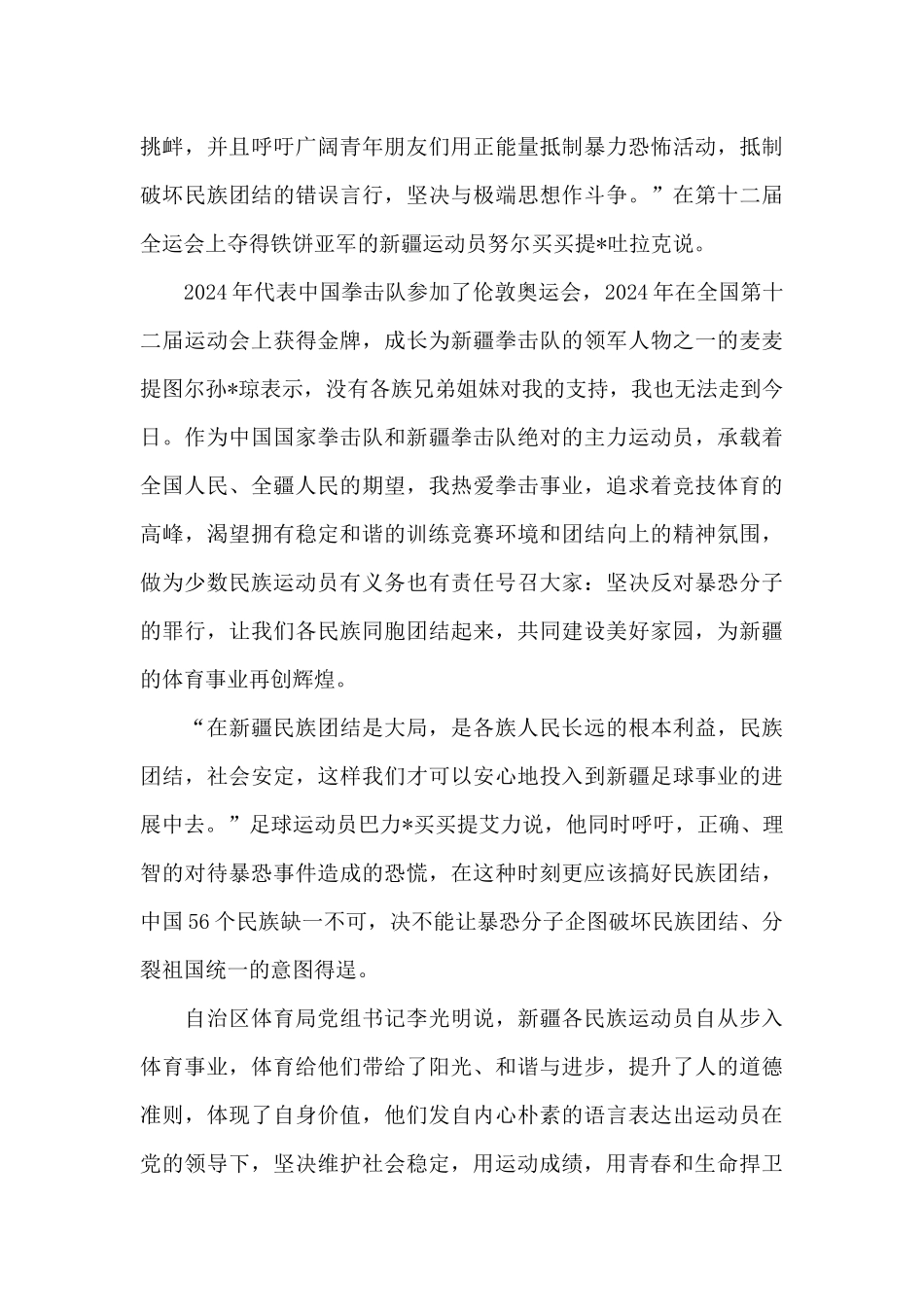 挑衅，并且呼吁广阔青年朋友们用正能量抵制暴力恐怖活动，抵制破坏民族团结的错误言行，坚决与极端思想作斗争。”在第十二届全运会上夺得铁饼亚军的新疆运动员努尔买买提*吐拉克说。

2024年代表中国拳击队参加了伦敦奥运会，2024年在全国第十二届运动会上获得金牌，成长为新疆拳击队的领军人物之一的麦麦提图尔孙*琼表示，没有各族兄弟姐妹对我的支持，我也无法走到今日。作为中国国家拳击队和新疆拳击队绝对的主力运动员，承载着全国人民、全疆人民的期望，我热爱拳击事业，追求着竞技体育的高峰，渴望拥有稳定和谐的训练竞赛环境和团结向上的精神氛围，做为少数民族运动员有义务也有责任号召大家：坚决反对暴恐分子的罪行，让我们各民族同胞团结起来，共同建设美好家园，为新疆的体育事业再创辉煌。

“在新疆民族团结是大局，是各族人民长远的根本利益，民族团结，社会安定，这样我们才可以安心地投入到新疆足球事业的进展中去。”足球运动员巴力*买买提艾力说，他同时呼吁，正确、理智的对待暴恐事件造成的恐慌，在这种时刻更应该搞好民族团结，中国56个民族缺一不可，决不能让暴恐分子企图破坏民族团结、分裂祖国统一的意图得逞。

自治区体育局党组书记李光明说，新疆各民族运动员自从步入体育事业，体育给他们带给了阳光、和谐与进步，提升了人的道德准则，体现了自身价值，他们发自内心朴素的语言表达出运动员在党的领导下，坚决维护社会稳定，用运动成绩，用青春和生命捍卫